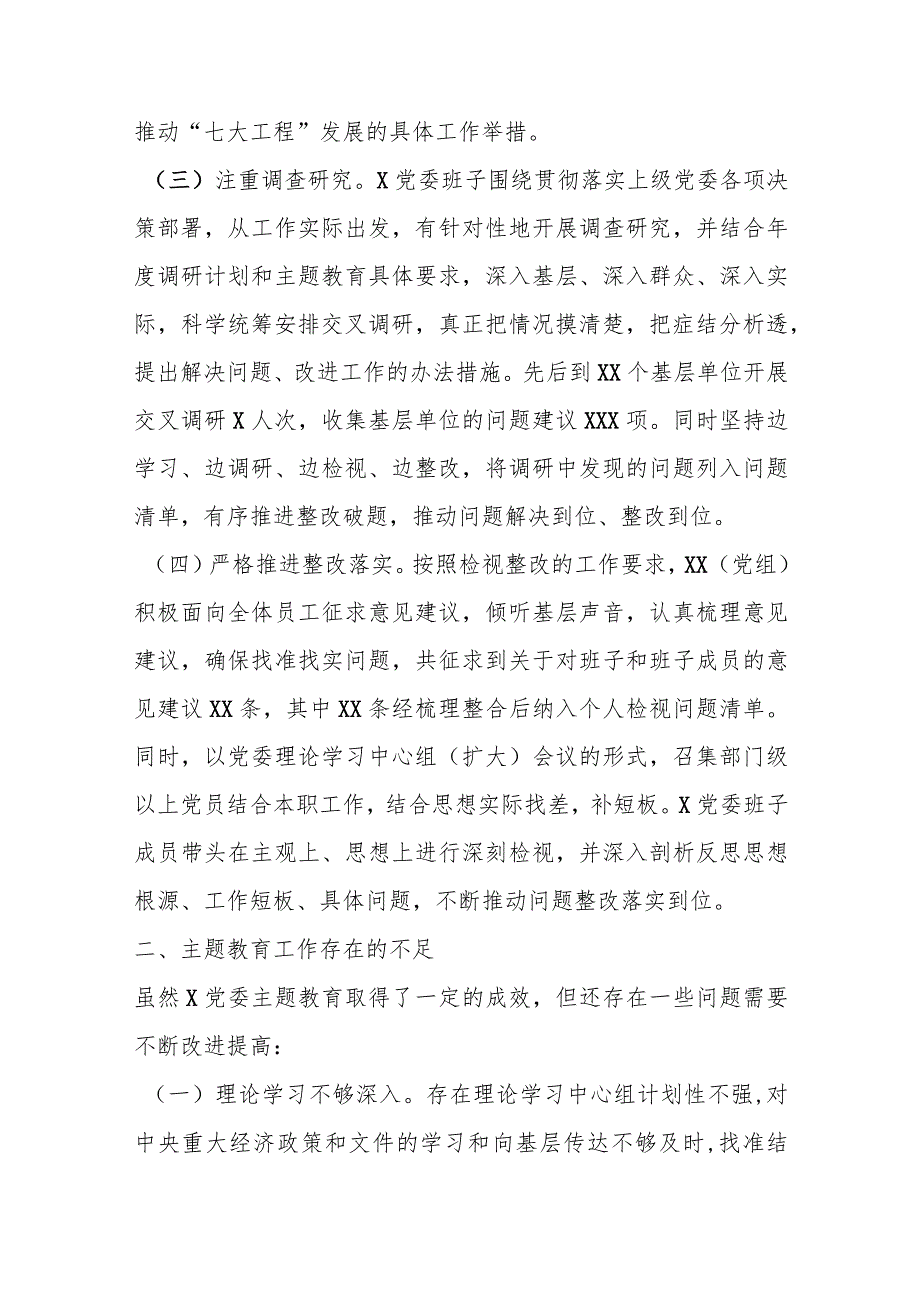 推动“七大工程”发展的具体工作举措。

（三）注重调查研究。X党委班子围绕贯彻落实上级党委各项决策部署，从工作实际出发，有针对性地开展调查研究，并结合年度调研计划和主题教育具体要求，深入基层、深入群众、深入实际，科学统筹安排交叉调研，真正把情况摸清楚，把症结分析透，提出解决问题、改进工作的办法措施。先后到XX个基层单位开展交叉调研X人次，收集基层单位的问题建议XXX项。同时坚持边学习、边调研、边检视、边整改，将调研中发现的问题列入问题清单，有序推进整改破题，推动问题解决到位、整改到位。

（四）严格推进整改落实。按照检视整改的工作要求，XX（党组）积极面向全体员工征求意见建议，倾听基层声音，认真梳理意见建议，确保找准找实问题，共征求到关于对班子和班子成员的意见建议XX条，其中XX条经梳理整合后纳入个人检视问题清单。同时，以党委理论学习中心组（扩大）会议的形式，召集部门级以上党员结合本职工作，结合思想实际找差，补短板。X党委班子成员带头在主观上、思想上进行深刻检视，并深入剖析反思思想根源、工作短板、具体问题，不断推动问题整改落实到位。

二、主题教育工作存在的不足

虽然X党委主题教育取得了一定的成效，但还存在一些问题需要不断改进提高：

（一）理论学习不够深入。存在理论学习中心组计划性不强，对中央重大经济政策和文件的学习和向基层传达不够及时，找准结